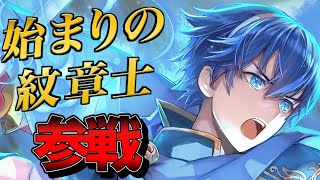 始まりの
紋章士

参戦